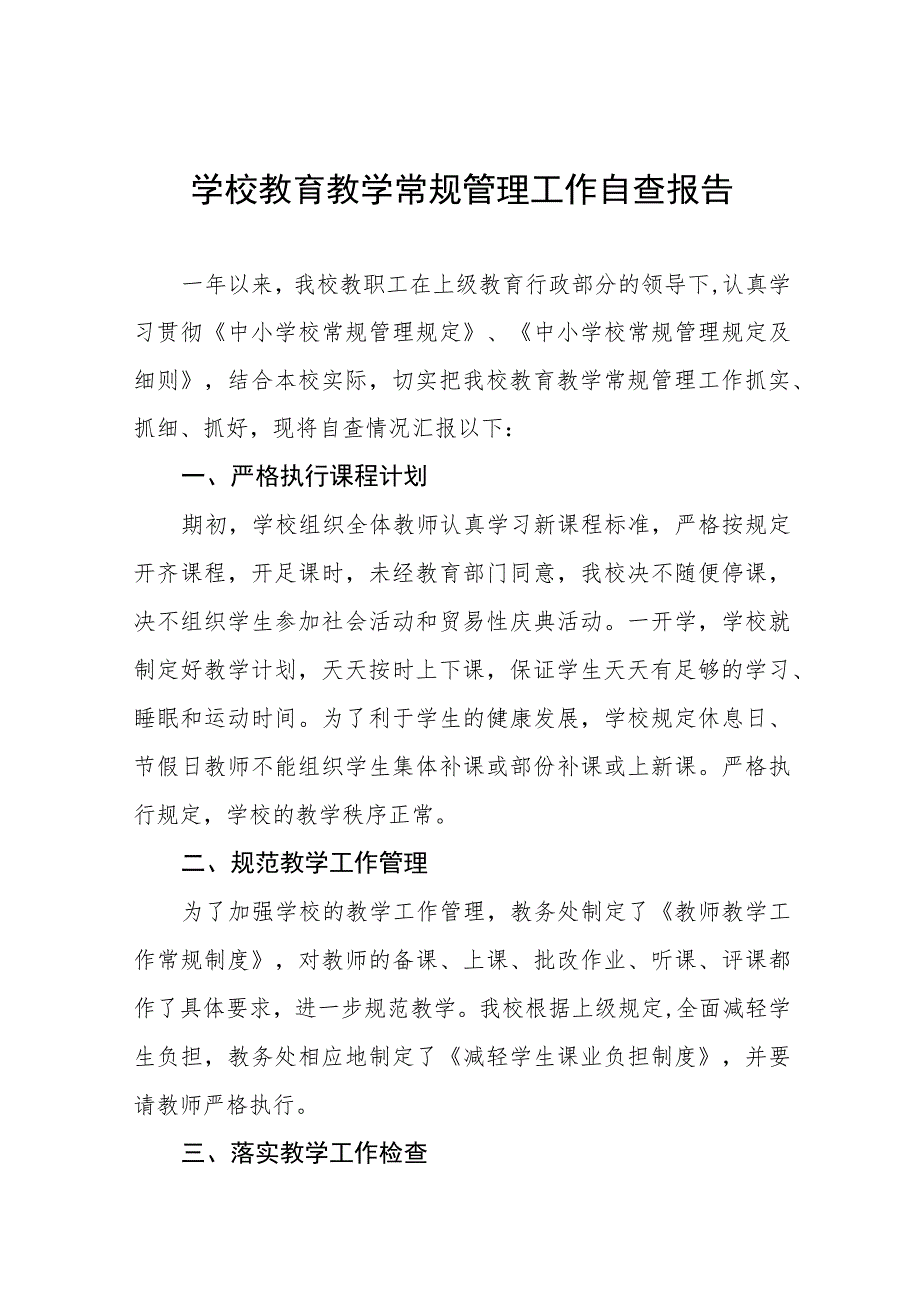 学校教育教学常规管理工作自查报告

一年以来，我校教职工在上级教育行政部分的领导下，认真学习贯彻《中小学校常规管理规定》、《中小学校常规管理规定及细则》，结合本校实际，切实把我校教育教学常规管理工作抓实、抓细、抓好，现将自查情况汇报以下：

一、严格执行课程计划

期初，学校组织全体教师认真学习新课程标准，严格按规定开齐课程，开足课时，未经教育部门同意，我校决不随便停课，决不组织学生参加社会活动和贸易性庆典活动。一开学，学校就制定好教学计划，天天按时上下课，保证学生天天有足够的学习、睡眠和运动时间。为了利于学生的健康发展，学校规定休息日、节假日教师不能组织学生集体补课或部份补课或上新课。严格执行规定，学校的教学秩序正常。

二、规范教学工作管理

为了加强学校的教学工作管理，教务处制定了《教师教学工作常规制度》，对教师的备课、上课、批改作业、听课、评课都作了具体要求，进一步规范教学。我校根据上级规定，全面减轻学生负担，教务处相应地制定了《减轻学生课业负担制度》，并要请教师严格执行。

三、落实教学工作检查